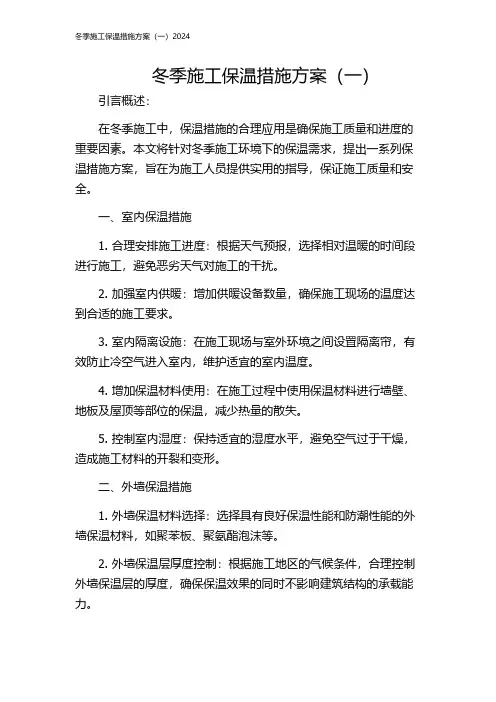 冬季施工保温措施方案（一）2024

冬季施工保温措施方案（一）

引言概述：

在冬季施工中，保温措施的合理应用是确保施工质量和进度的重要因素。本文将针对冬季施工环境下的保温需求，提出一系列保温措施方案，旨在为施工人员提供实用的指导，保证施工质量和安全。

一、室内保温措施

1. 合理安排施工进度：根据天气预报，选择相对温暖的时间段进行施工，避免恶劣天气对施工的干扰。

2. 加强室内供暖：增加供暖设备数量，确保施工现场的温度达到合适的施工要求。

3. 室内隔离设施：在施工现场与室外环境之间设置隔离帘，有效防止冷空气进入室内，维护适宜的室内温度。

4. 增加保温材料使用：在施工过程中使用保温材料进行墙壁、地板及屋顶等部位的保温，减少热量的散失。

5. 控制室内湿度：保持适宜的湿度水平，避免空气过于干燥，造成施工材料的开裂和变形。

二、外墙保温措施

1. 外墙保温材料选择：选择具有良好保温性能和防潮性能的外墙保温材料，如聚苯板、聚氨酯泡沫等。

2. 外墙保温层厚度控制：根据施工地区的气候条件，合理控制外墙保温层的厚度，确保保温效果的同时不影响建筑结构的承载能力。